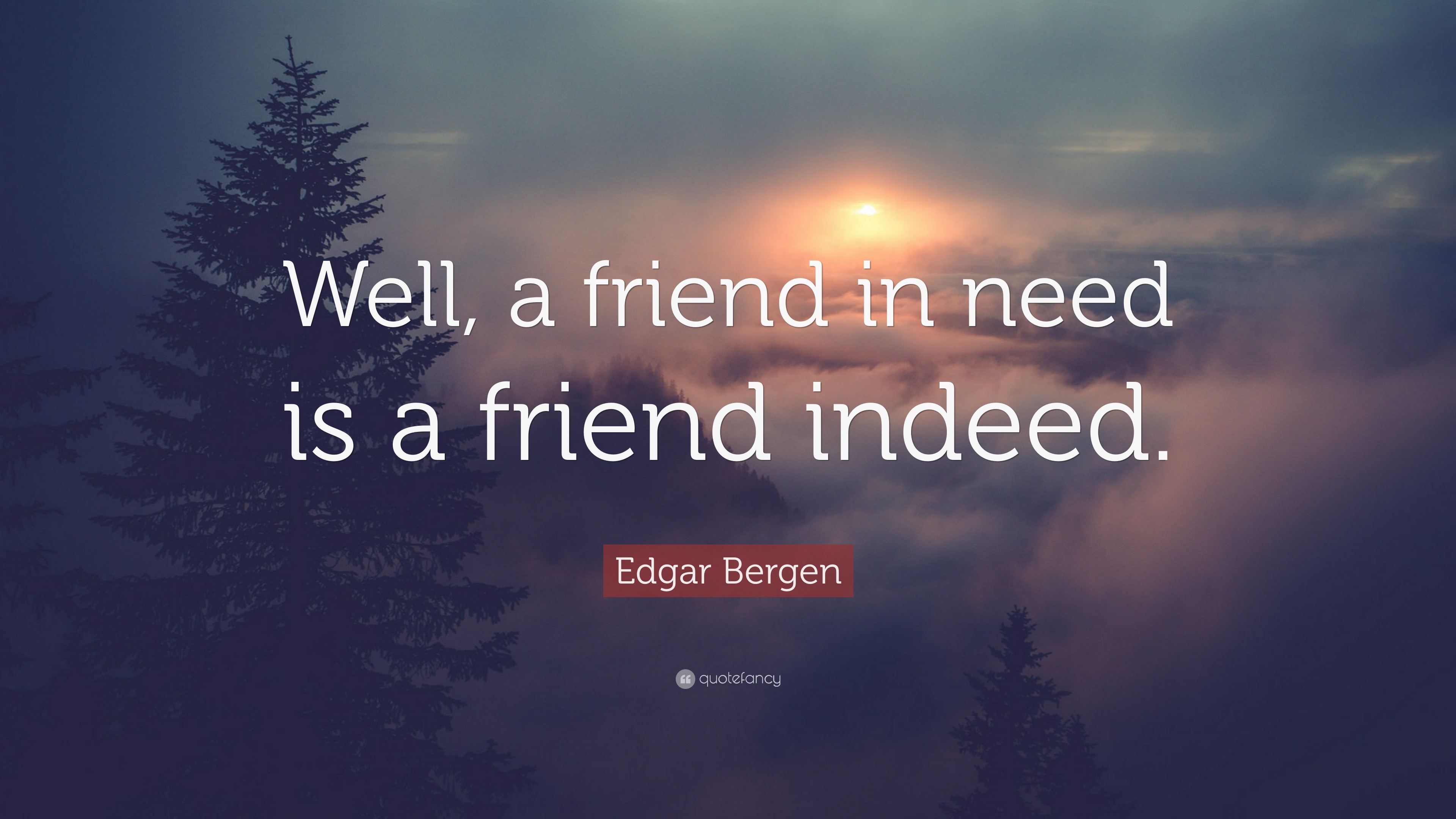 Well, a friend in need is a friend indeed.

Edgar Bergen

quotefancy